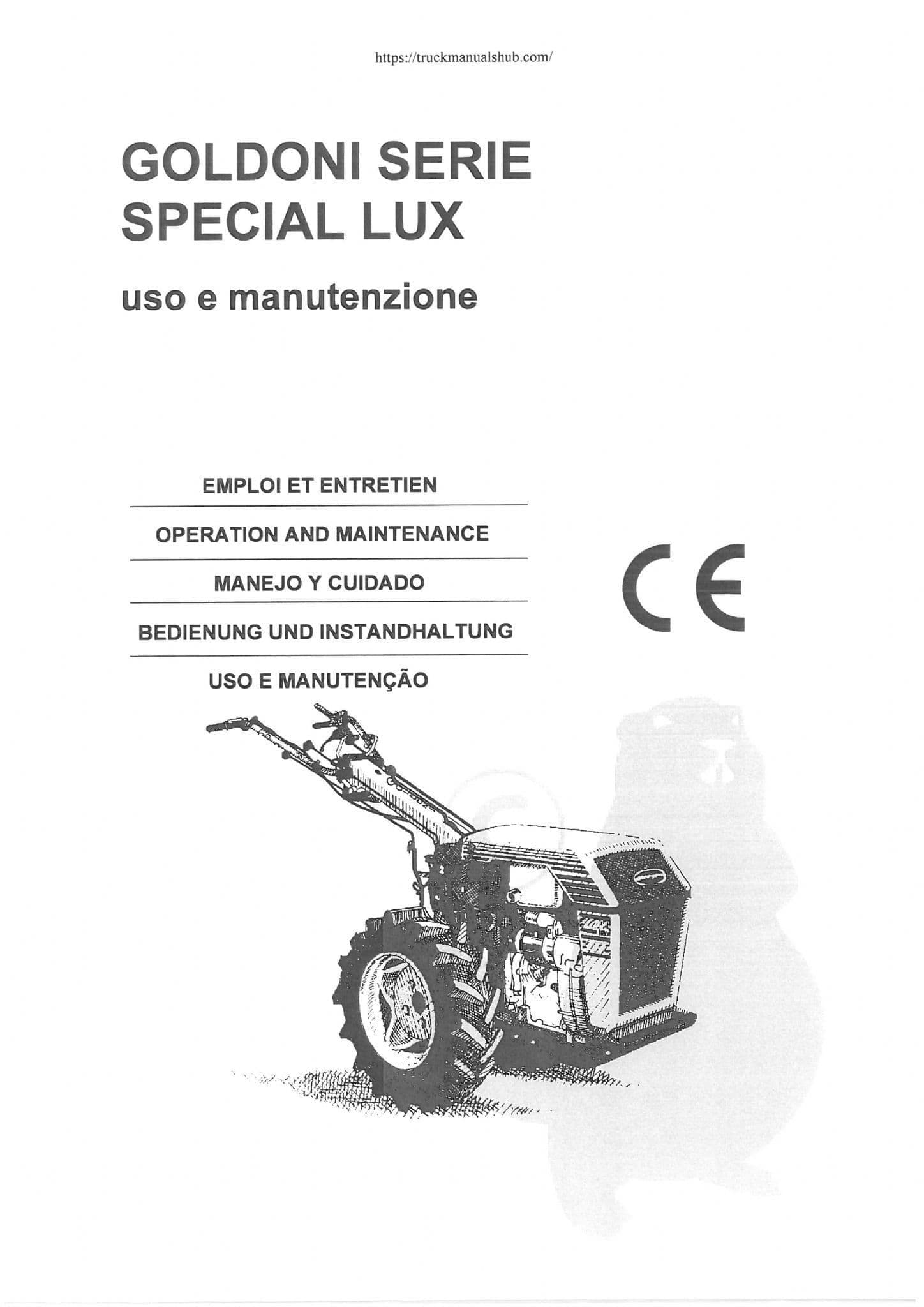 https://truckmanualshub.com/

GOLDONI SERIE
SPECIAL LUX

uso e manutenzione

EMPLOI ET ENTRETIEN

OPERATION AND MAINTENANCE

MANEJO Y CUIDADO

BEDIENUNG UND INSTANDHALTUNG

USO E MANUTENÇÃO

CE